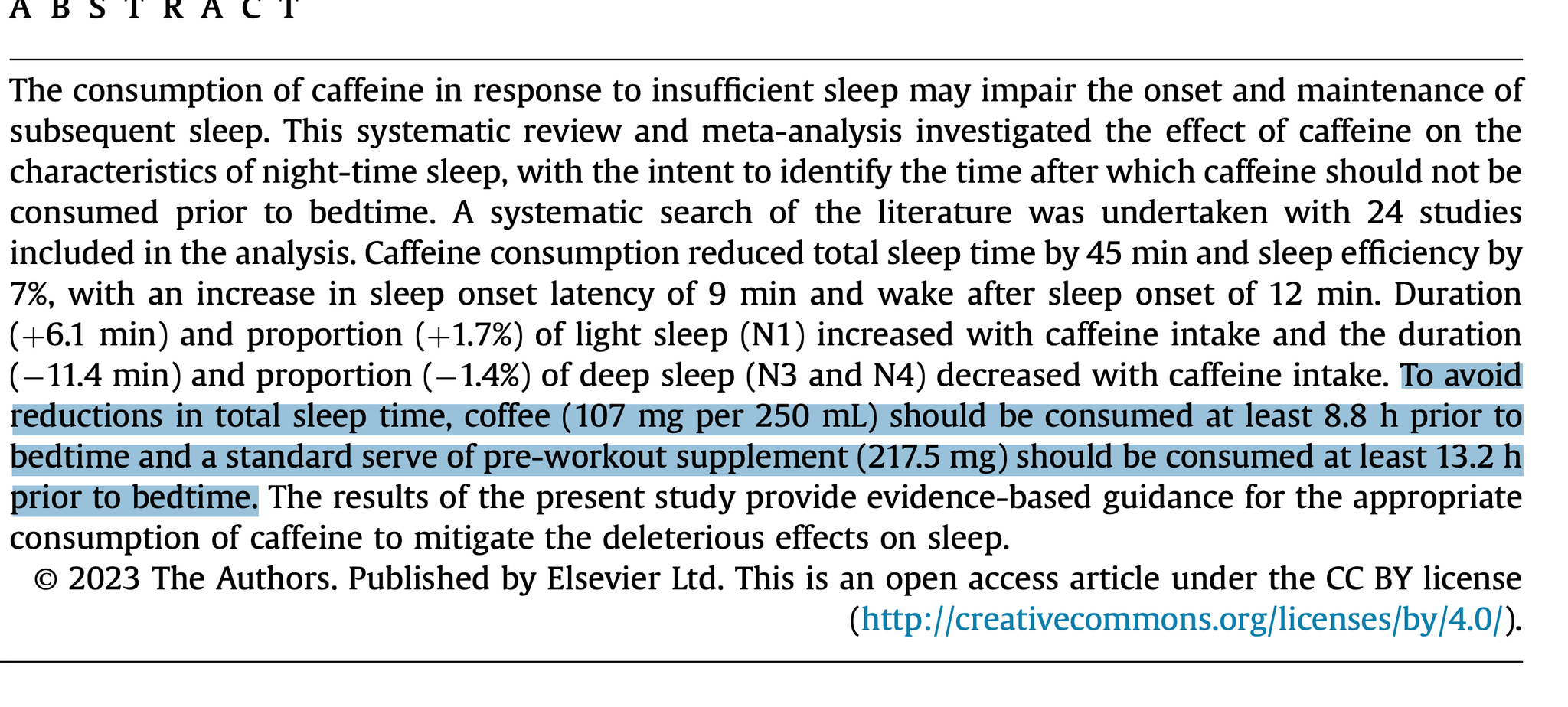 A B S T R A C T

The consumption of caffeine in response to insufficient sleep may impair the onset and maintenance of subsequent sleep. This systematic review and meta-analysis investigated the effect of caffeine on the characteristics of night-time sleep, with the intent to identify the time after which caffeine should not be consumed prior to bedtime. A systematic search of the literature was undertaken with 24 studies included in the analysis. Caffeine consumption reduced total sleep time by 45 min and sleep efficiency by 7%, with an increase in sleep onset latency of 9 min and wake after sleep onset of 12 min. Duration (+6.1 min) and proportion (+1.7%) of light sleep (N1) increased with caffeine intake and the duration (−11.4 min) and proportion (−1.4%) of deep sleep (N3 and N4) decreased with caffeine intake. To avoid reductions in total sleep time, coffee (107 mg per 250 mL) should be consumed at least 8.8 h prior to bedtime and a standard serve of pre-workout supplement (217.5 mg) should be consumed at least 13.2 h prior to bedtime. The results of the present study provide evidence-based guidance for the appropriate consumption of caffeine to mitigate the deleterious effects on sleep.

© 2023 The Authors. Published by Elsevier Ltd. This is an open access article under the CC BY license (http://creativecommons.org/licenses/by/4.0/).